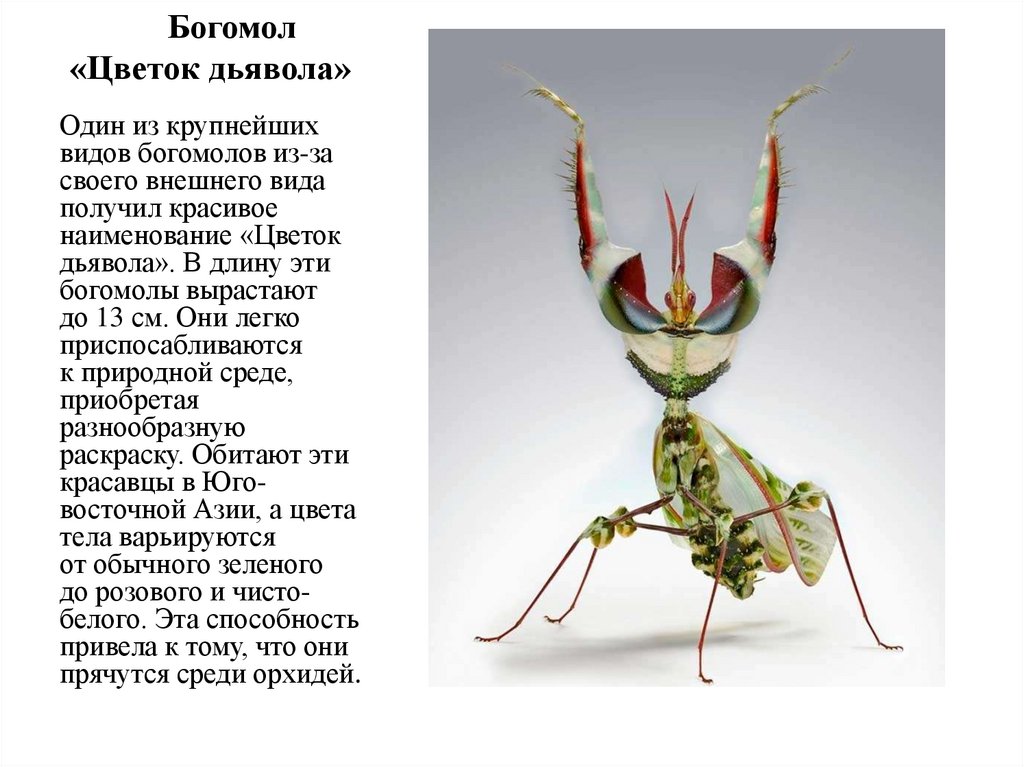 Богомол
«Цветок дьявола»

Один из крупнейших видов богомолов из-за своего внешнего вида получил красивое наименование «Цветок дьявола». В длину эти богомолы вырастают до 13 см. Они легко приспосабливаются к природной среде, приобретая разнообразную раскраску. Обитают эти красавцы в Юго-восточной Азии, а цвета тела варьируются от обычного зеленого до розового и чисто-белого. Эта способность привела к тому, что они прячутся среди орхидей.